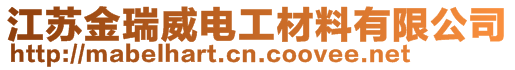 江苏金瑞威电工材料有限公司
http://mabelhart.cn.coovee.net